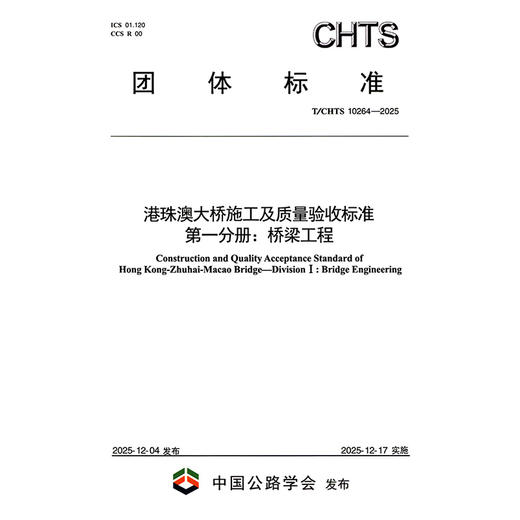 ICS 01.120
CCS R 00

CHTS

团 体 标 准

T/CHTS 10264—2025

港珠澳大桥施工及质量验收标准
第一分册：桥梁工程

Construction and Quality Acceptance Standard of
Hong Kong-Zhuhai-Macao Bridge—Division Ⅰ: Bridge Engineering

2025-12-04 发布

2025-12-17 实施

中国公路学会 发布